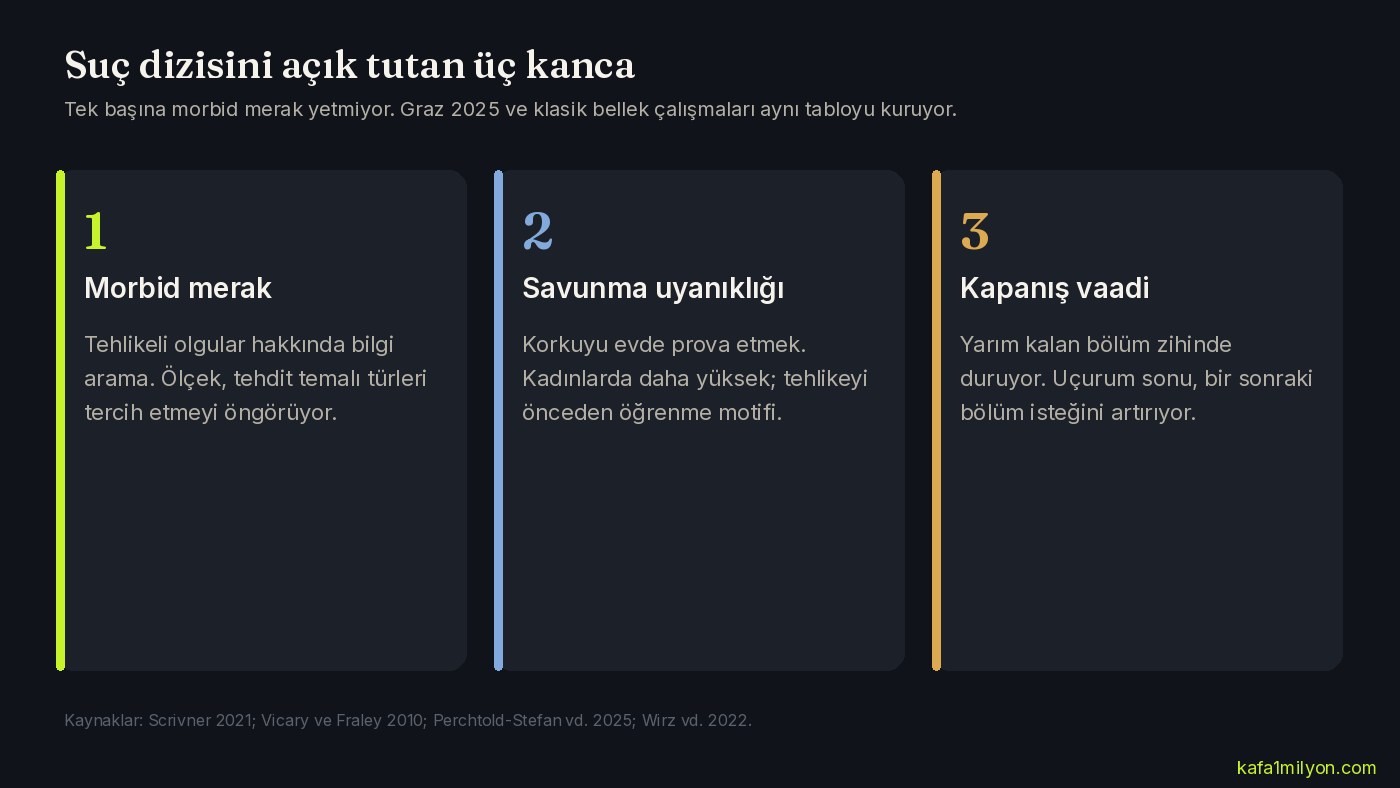 Suç dizisini açık tutan üç kanca

Tek başına morbid merak yetmiyor. Graz 2025 ve klasik bellek çalışmaları aynı tabloyu kuruyor.

1

Morbid merak

Tehlikeli olgular hakkında bilgi arama. Ölçek, tehdit temalı türleri tercih etmeyi öngörüyor.

2

Savunma uyanıklığı

Korkuyu evde prova etmek. Kadınlarda daha yüksek; tehlikeyi önceden öğrenme motifi.

3

Kapanış vaadi

Yarım kalan bölüm zihinde duruyor. Uçurum sonu, bir sonraki bölüm isteğini artırıyor.

Kaynaklar: Scrivner 2021; Vicary ve Fraley 2010; Perchtold-Stefan vd. 2025; Wirz vd. 2022.

kafa1milyon.com